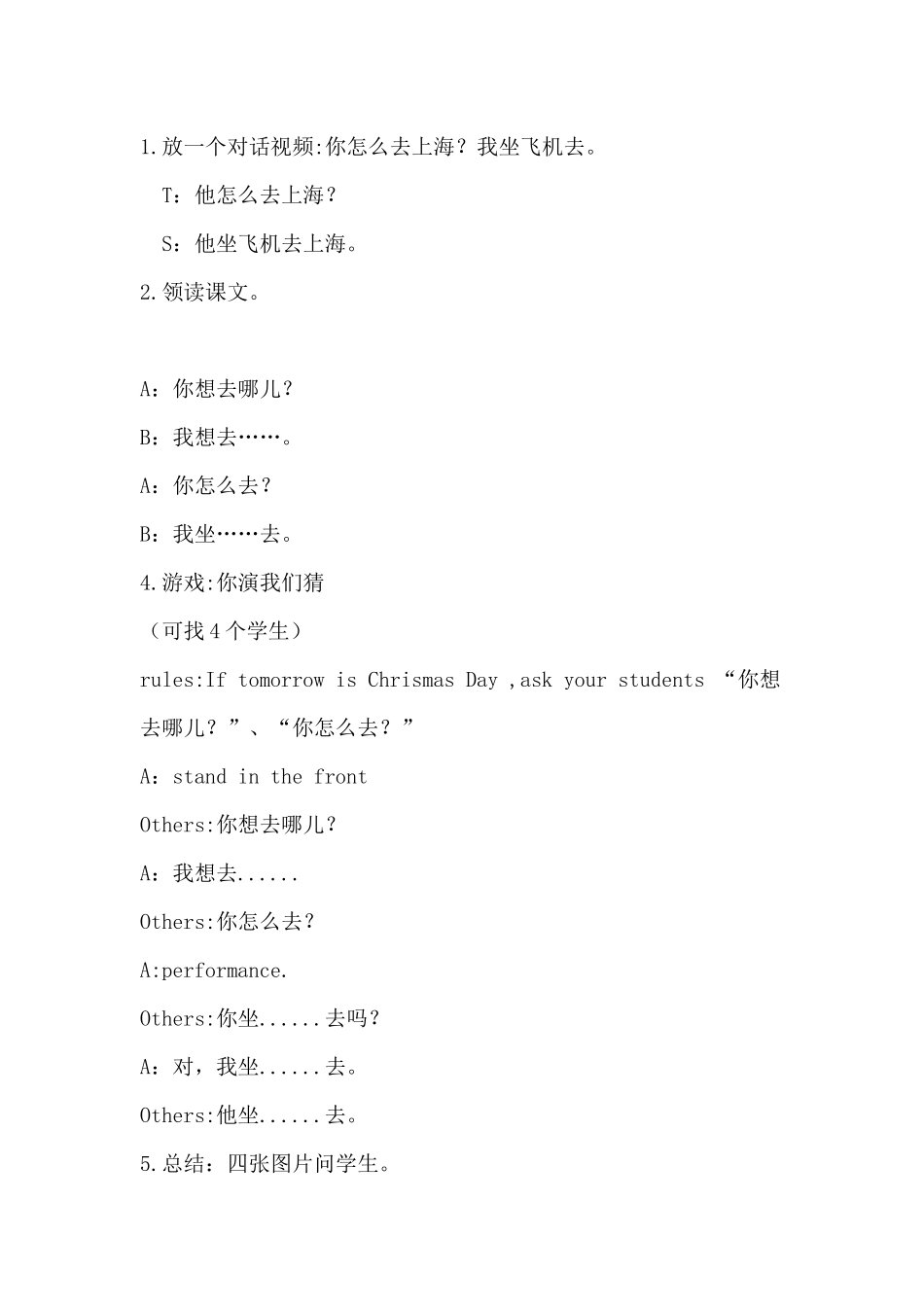 1.放一个对话视频:你怎么去上海？我坐飞机去。

T：他怎么去上海？

S：他坐飞机去上海。

2.领读课文。

A：你想去哪儿？

B：我想去……。

A：你怎么去？

B：我坐……去。

4.游戏:你演我们猜

（可找 4 个学生）

rules:If tomorrow is Chrismas Day ,ask your students “你想去哪儿？”、“你怎么去？”

A：stand in the front

Others:你想去哪儿？

A：我想去......

Others:你怎么去？

A:performance.

Others:你坐......去吗？

A：对，我坐......去。

Others:他坐......去。

5.总结：四张图片问学生。